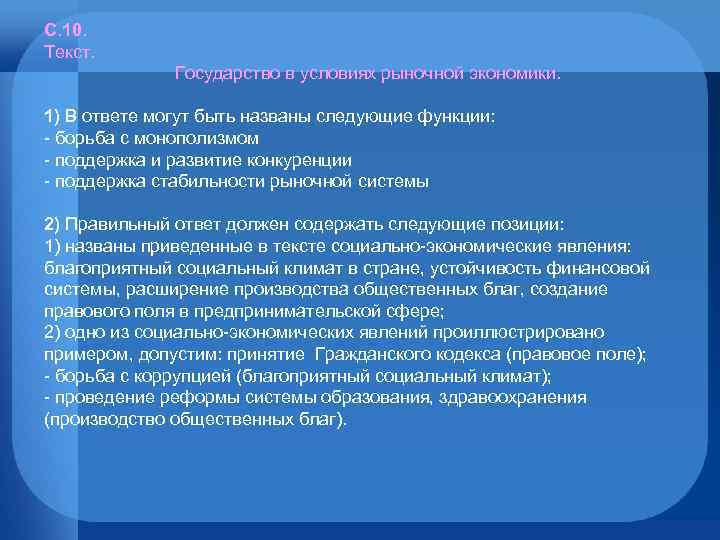 С.10.
Текст.
Государство в условиях рыночной экономики.

1) В ответе могут быть названы следующие функции:
- борьба с монополизмом
- поддержка и развитие конкуренции
- поддержка стабильности рыночной системы

2) Правильный ответ должен содержать следующие позиции:
1) названы приведенные в тексте социально-экономические явления: благоприятный социальный климат в стране, устойчивость финансовой системы, расширение производства общественных благ, создание правового поля в предпринимательской сфере;
2) одно из социально-экономических явлений проиллюстрировано примером, допустим: принятие Гражданского кодекса (правовое поле);
- борьба с коррупцией (благоприятный социальный климат);
- проведение реформы системы образования, здравоохранения (производство общественных благ).